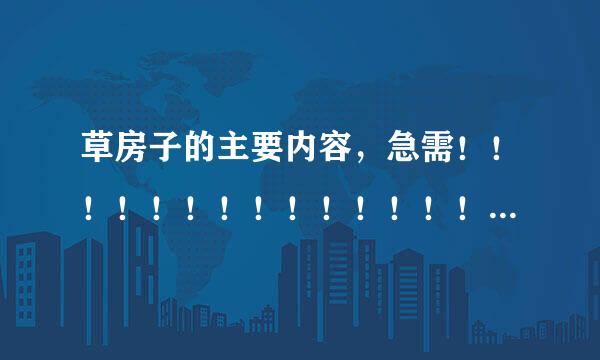 草房子的主要内容，急需！！！！！！！！！！！！！！...